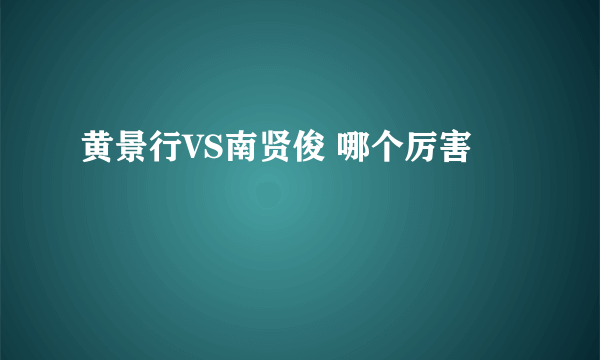 黄景行VS南贤俊 哪个厉害